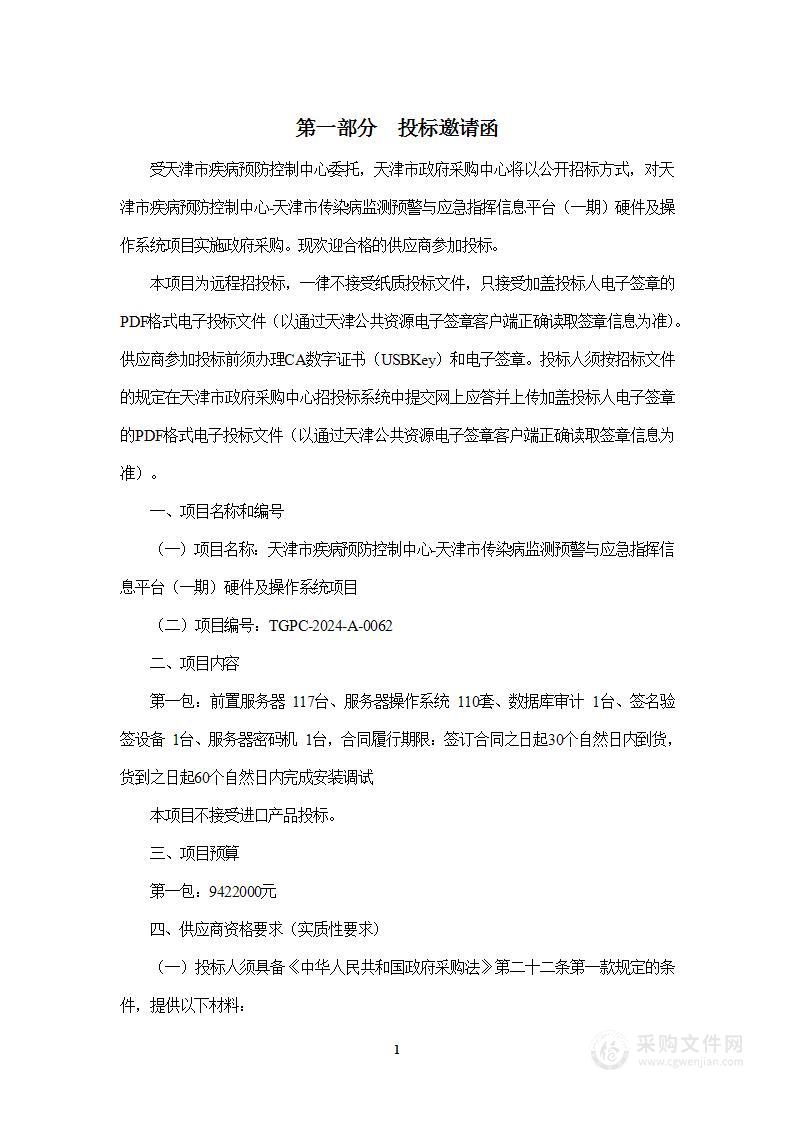 第一部分　投标邀请函

受天津市疾病预防控制中心委托，天津市政府采购中心将以公开招标方式，对天津市疾病预防控制中心-天津市传染病监测预警与应急指挥信息平台（一期）硬件及操作系统项目实施政府采购。现欢迎合格的供应商参加投标。

本项目为远程招投标，一律不接受纸质投标文件，只接受加盖投标人电子签章的PDF格式电子投标文件（以通过天津公共资源电子签章客户端正确读取签章信息为准）。供应商参加投标前须办理CA数字证书（USBKey）和电子签章。投标人须按招标文件的规定在天津市政府采购中心招投标系统中提交网上应答并上传加盖投标人电子签章的PDF格式电子投标文件（以通过天津公共资源电子签章客户端正确读取签章信息为准）。

一、项目名称和编号

（一）项目名称：天津市疾病预防控制中心-天津市传染病监测预警与应急指挥信息平台（一期）硬件及操作系统项目

（二）项目编号：TGPC-2024-A-0062

二、项目内容

第一包：前置服务器 117台、服务器操作系统 110套、数据库审计 1台、签名验签设备 1台、服务器密码机 1台，合同履行期限：签订合同之日起30个自然日内到货，货到之日起60个自然日内完成安装调试

本项目不接受进口产品投标。

三、项目预算

第一包：9422000元

四、供应商资格要求（实质性要求）

（一）投标人须具备《中华人民共和国政府采购法》第二十二条第一款规定的条件，提供以下材料：

1

采购文件网
www.cgwenjian.com